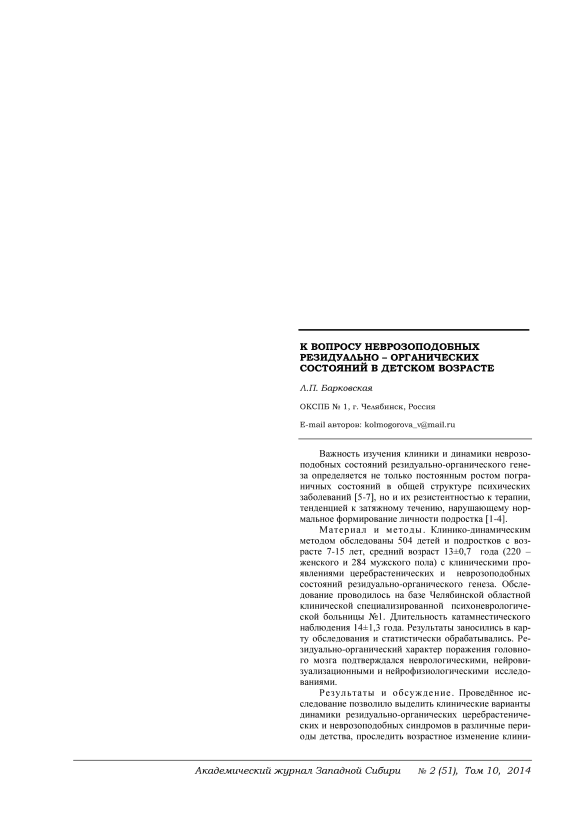 К ВОПРОСУ НЕВРОЗОПОДОБНЫХ РЕЗИДУАЛЬНО – ОРГАНИЧЕСКИХ СОСТОЯНИЙ В ДЕТСКОМ ВОЗРАСТЕ

Л.П. Барковская

ОКСПБ № 1, г. Челябинск, Россия

E-mail авторов: kolmogorova_v@mail.ru

Важность изучения клиники и динамики неврозоподобных состояний резидуально-органического генеза определяется не только постоянным ростом пограничных состояний в общей структуре психических заболеваний [5-7], но и их резистентностью к терапии, тенденцией к затяжному течению, нарушающему нормальное формирование личности подростка [1-4].

Материал и методы. Клинико-динамическим методом обследованы 504 детей и подростков с возрасте 7-15 лет, средний возраст 13±0,7 года (220 – женского и 284 мужского пола) с клиническими проявлениями церебрастенических и неврозоподобных состояний резидуально-органического генеза. Обследование проводилось на базе Челябинской областной клинической специализированной психоневрологической больницы №1. Длительность катамнестического наблюдения 14±1,3 года. Результаты заносились в карту обследования и статистически обрабатывались. Резидуально-органический характер поражения головного мозга подтверждался неврологическими, нейровизуализационными и нейрофизиологическими исследованиями.

Результаты и обсуждение. Проведённое исследование позволило выделить клинические варианты динамики резидуально-органических церебрастенических и неврозоподобных синдромов в различные периоды детства, проследить возрастное изменение клини-

Академический журнал Западной Сибири № 2 (51), Том 10, 2014